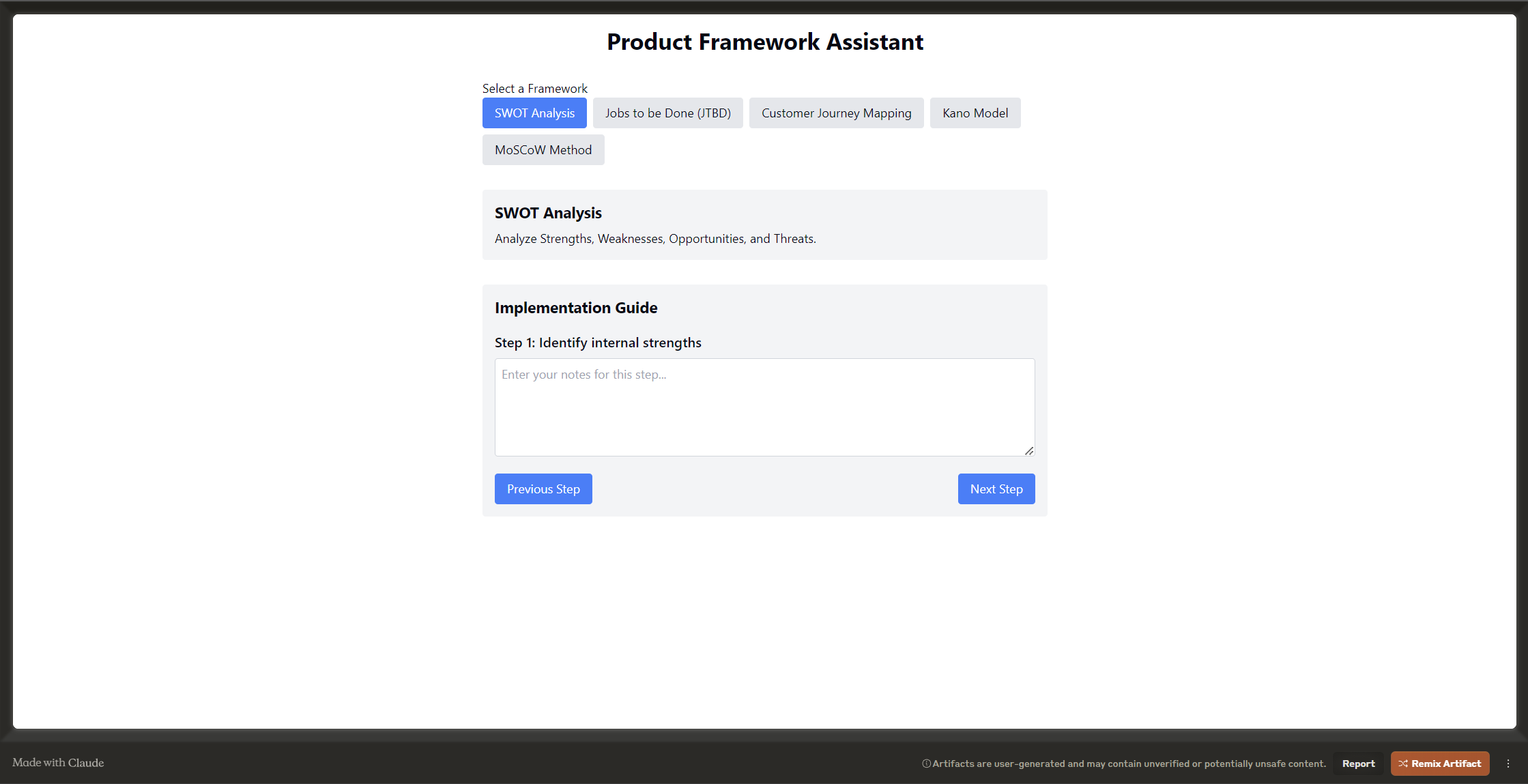 Product Framework Assistant

Select a Framework

SWOT Analysis
Jobs to be Done (JTBD)
Customer Journey Mapping
Kano Model
MoSCoW Method

SWOT Analysis

Analyze Strengths, Weaknesses, Opportunities, and Threats.

Implementation Guide

Step 1: Identify internal strengths

Enter your notes for this step...

Previous Step
Next Step

Made with Claude

Artifacts are user-generated and may contain unverified or potentially unsafe content.
Report
Remix Artifact